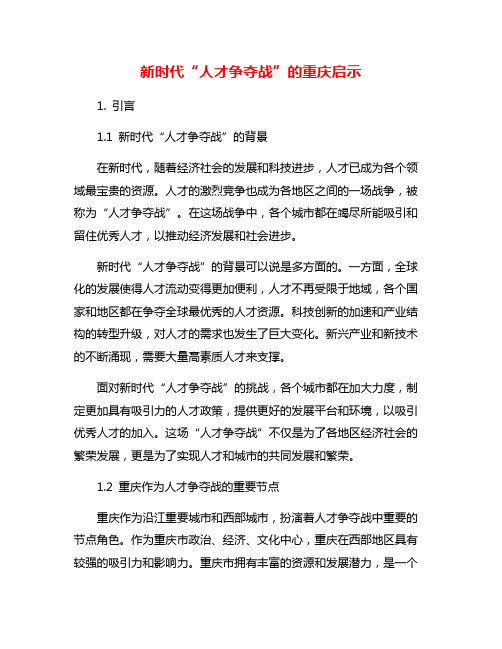 新时代“人才争夺战”的重庆启示

1. 引言

1.1 新时代“人才争夺战”的背景

在新时代，随着经济社会的发展和科技进步，人才已成为各个领域最宝贵的资源。人才的激烈竞争也成为各地区之间的一场战争，被称为“人才争夺战”。在这场战争中，各个城市都在竭尽所能吸引和留住优秀人才，以推动经济发展和社会进步。

新时代“人才争夺战”的背景可以说是多方面的。一方面，全球化的发展使得人才流动变得更加便利，人才不再受限于地域，各个国家和地区都在争夺全球最优秀的人才资源。科技创新的加速和产业结构的转型升级，对人才的需求也发生了巨大变化。新兴产业和新技术的不断涌现，需要大量高素质人才来支撑。

面对新时代“人才争夺战”的挑战，各个城市都在加大力度，制定更加具有吸引力的人才政策，提供更好的发展平台和环境，以吸引优秀人才的加入。这场“人才争夺战”不仅是为了各地区经济社会的繁荣发展，更是为了实现人才和城市的共同发展和繁荣。

1.2 重庆作为人才争夺战的重要节点

重庆作为沿江重要城市和西部城市，扮演着人才争夺战中重要的节点角色。作为重庆市政治、经济、文化中心，重庆在西部地区具有较强的吸引力和影响力。重庆市拥有丰富的资源和发展潜力，是一个